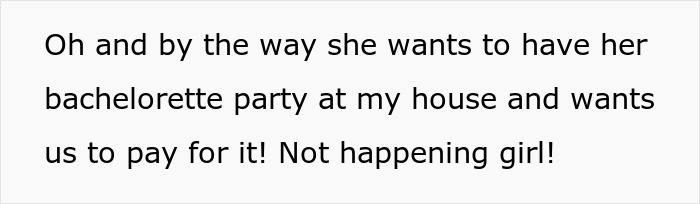 Oh and by the way she wants to have her bachelorette party at my house and wants us to pay for it! Not happening girl!